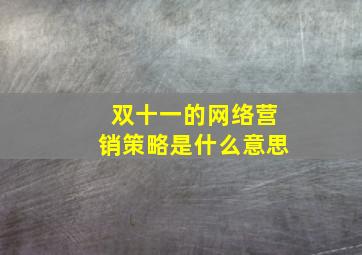 双十一的网络营销策略是什么意思